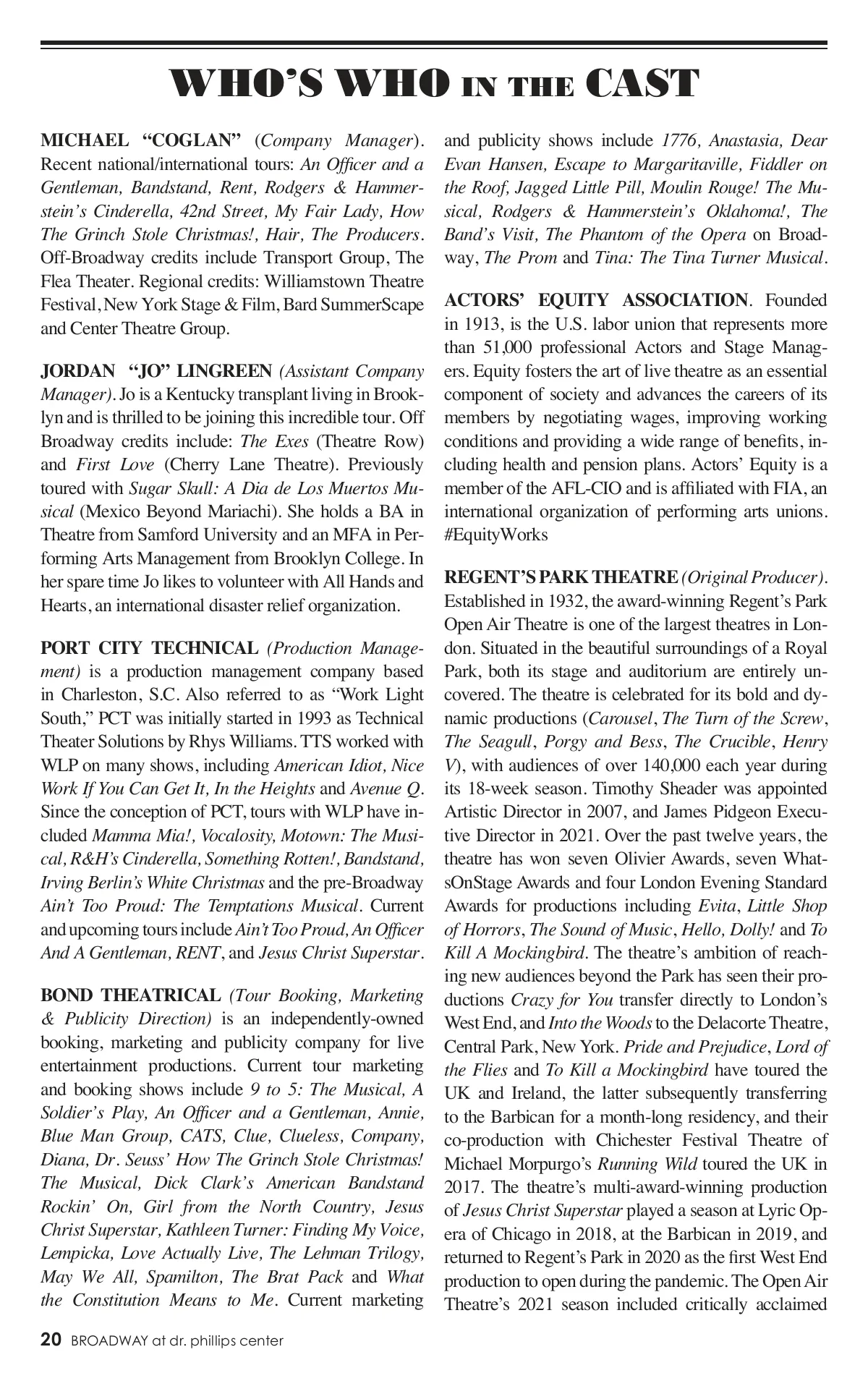 WHO'S WHO IN THE CAST

MICHAEL "COGLAN" (Company Manager). Recent national/international tours: An Officer and a Gentleman, Bandstand, Rent, Rodgers & Hammerstein's Cinderella, 42nd Street, My Fair Lady, How The Grinch Stole Christmas!, Hair, The Producers. Off-Broadway credits include Transport Group, The Flea Theater. Regional credits: Williamstown Theatre Festival, New York Stage & Film, Bard SummerScape and Center Theatre Group.

JORDAN "JO" LINGREEN (Assistant Company Manager). Jo is a Kentucky transplant living in Brooklyn and is thrilled to be joining this incredible tour. Off Broadway credits include: The Exes (Theatre Row) and First Love (Cherry Lane Theatre). Previously toured with Sugar Skull: A Dia de Los Muertos Musical (Mexico Beyond Mariachi). She holds a BA in Theatre from Samford University and an MFA in Performing Arts Management from Brooklyn College. In her spare time Jo likes to volunteer with All Hands and Hearts, an international disaster relief organization.

PORT CITY TECHNICAL (Production Management) is a production management company based in Charleston, S.C. Also referred to as "Work Light South," PCT was initially started in 1993 as Technical Theater Solutions by Rhys Williams. TTS worked with WLP on many shows, including American Idiot, Nice Work If You Can Get It, In the Heights and Avenue Q. Since the conception of PCT, tours with WLP have included Mamma Mia!, Vocalosity, Motown: The Musical, R&H's Cinderella, Something Rotten!, Bandstand, Irving Berlin's White Christmas and the pre-Broadway Ain't Too Proud: The Temptations Musical. Current and upcoming tours include Ain't Too Proud, An Officer And A Gentleman, RENT, and Jesus Christ Superstar.

BOND THEATRICAL (Tour Booking, Marketing & Publicity Direction) is an independently-owned booking, marketing and publicity company for live entertainment productions. Current tour marketing and booking shows include 9 to 5: The Musical, A Soldier's Play, An Officer and a Gentleman, Annie, Blue Man Group, CATS, Clue, Clueless, Company, Diana, Dr. Seuss' How The Grinch Stole Christmas! The Musical, Dick Clark's American Bandstand Rockin' On, Girl from the North Country, Jesus Christ Superstar, Kathleen Turner: Finding My Voice, Lempicka, Love Actually Live, The Lehman Trilogy, May We All, Spamilton, The Brat Pack and What the Constitution Means to Me. Current marketing and publicity shows include 1776, Anastasia, Dear Evan Hansen, Escape to Margaritaville, Fiddler on the Roof, Jagged Little Pill, Moulin Rouge! The Musical, Rodgers & Hammerstein's Oklahoma!, The Band's Visit, The Phantom of the Opera on Broadway, The Prom and Tina: The Tina Turner Musical.

ACTORS' EQUITY ASSOCIATION. Founded in 1913, is the U.S. labor union that represents more than 51,000 professional Actors and Stage Managers. Equity fosters the art of live theatre as an essential component of society and advances the careers of its members by negotiating wages, improving working conditions and providing a wide range of benefits, including health and pension plans. Actors' Equity is a member of the AFL-CIO and is affiliated with FIA, an international organization of performing arts unions. #EquityWorks

REGENT'S PARK THEATRE (Original Producer). Established in 1932, the award-winning Regent's Park Open Air Theatre is one of the largest theatres in London. Situated in the beautiful surroundings of a Royal Park, both its stage and auditorium are entirely uncovered. The theatre is celebrated for its bold and dynamic productions (Carousel, The Turn of the Screw, The Seagull, Porgy and Bess, The Crucible, Henry V), with audiences of over 140,000 each year during its 18-week season. Timothy Sheader was appointed Artistic Director in 2007, and James Pidgeon Executive Director in 2021. Over the past twelve years, the theatre has won seven Olivier Awards, seven WhatsOnStage Awards and four London Evening Standard Awards for productions including Evita, Little Shop of Horrors, The Sound of Music, Hello, Dolly! and To Kill A Mockingbird. The theatre's ambition of reaching new audiences beyond the Park has seen their productions Crazy for You transfer directly to London's West End, and Into the Woods to the Delacorte Theatre, Central Park, New York. Pride and Prejudice, Lord of the Flies and To Kill a Mockingbird have toured the UK and Ireland, the latter subsequently transferring to the Barbican for a month-long residency, and their co-production with Chichester Festival Theatre of Michael Morpurgo's Running Wild toured the UK in 2017. The theatre's multi-award-winning production of Jesus Christ Superstar played a season at Lyric Opera of Chicago in 2018, at the Barbican in 2019, and returned to Regent's Park in 2020 as the first West End production to open during the pandemic. The Open Air Theatre's 2021 season included critically acclaimed

20 BROADWAY at dr. phillips center